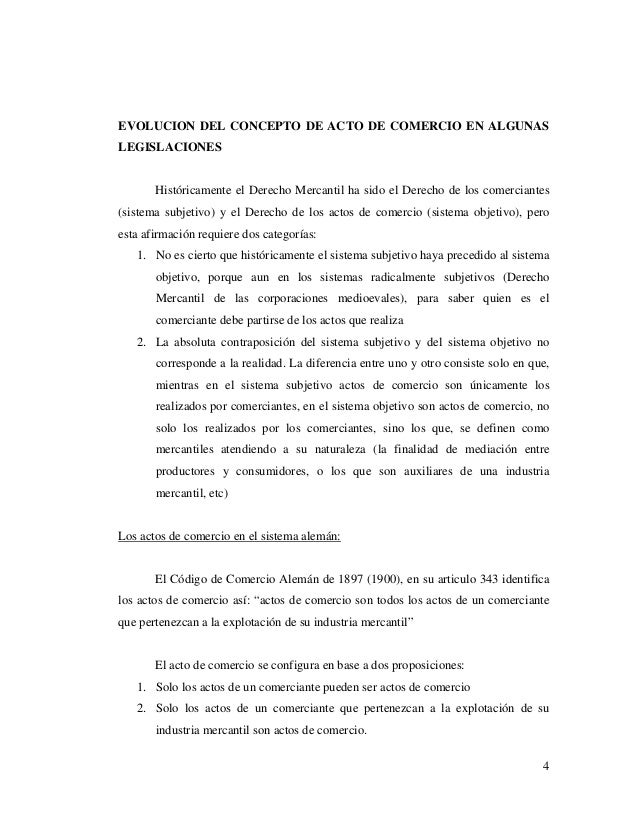 EVOLUCION DEL CONCEPTO DE ACTO DE COMERCIO EN ALGUNAS LEGISLACIONES

Históricamente el Derecho Mercantil ha sido el Derecho de los comerciantes (sistema subjetivo) y el Derecho de los actos de comercio (sistema objetivo), pero esta afirmación requiere dos categorías:

1. No es cierto que históricamente el sistema subjetivo haya precedido al sistema objetivo, porque aun en los sistemas radicalmente subjetivos (Derecho Mercantil de las corporaciones medioevales), para saber quien es el comerciante debe partirse de los actos que realiza
2. La absoluta contraposición del sistema subjetivo y del sistema objetivo no corresponde a la realidad. La diferencia entre uno y otro consiste solo en que, mientras en el sistema subjetivo actos de comercio son únicamente los realizados por comerciantes, en el sistema objetivo son actos de comercio, no solo los realizados por los comerciantes, sino los que, se definen como mercantiles atendiendo a su naturaleza (la finalidad de mediación entre productores y consumidores, o los que son auxiliares de una industria mercantil, etc)

Los actos de comercio en el sistema alemán:

El Código de Comercio Alemán de 1897 (1900), en su articulo 343 identifica los actos de comercio así: “actos de comercio son todos los actos de un comerciante que pertenezcan a la explotación de su industria mercantil”

El acto de comercio se configura en base a dos proposiciones:

1. Solo los actos de un comerciante pueden ser actos de comercio
2. Solo los actos de un comerciante que pertenezcan a la explotación de su industria mercantil son actos de comercio.

4